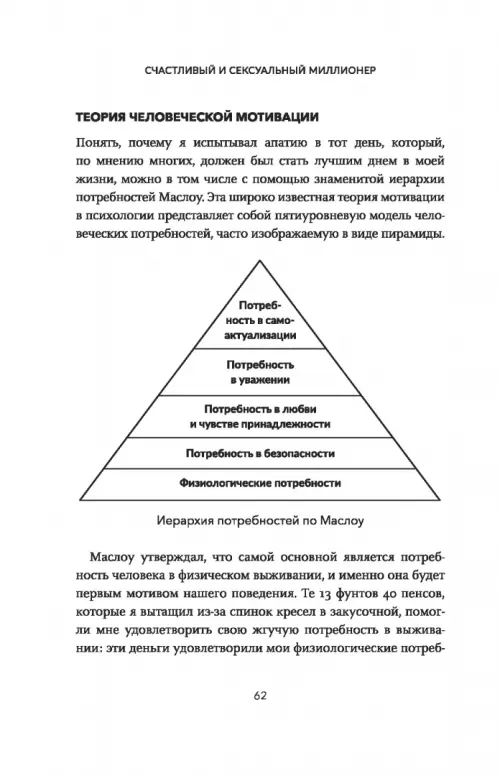 СЧАСТЛИВЫЙ И СЕКСУАЛЬНЫЙ МИЛЛИОНЕР

ТЕОРИЯ ЧЕЛОВЕЧЕСКОЙ МОТИВАЦИИ

Понять, почему я испытывал апатию в тот день, который, по мнению многих, должен был стать лучшим днем в моей жизни, можно в том числе с помощью знаменитой иерархии потребностей Маслоу. Эта широко известная теория мотивации в психологии представляет собой пятиуровневую модель человеческих потребностей, часто изображаемую в виде пирамиды.

Потребность в самоактуализации

Потребность в уважении

Потребность в любви и чувстве принадлежности

Потребность в безопасности

Физиологические потребности

Иерархия потребностей по Маслоу

Маслоу утверждал, что самой основной является потребность человека в физическом выживании, и именно она будет первым мотивом нашего поведения. Те 13 фунтов 40 пенсов, которые я вытащил из-за спинок кресел в закусочной, помогли мне удовлетворить свою жгучую потребность в выживании: эти деньги удовлетворили мои физиологические потреб-

62